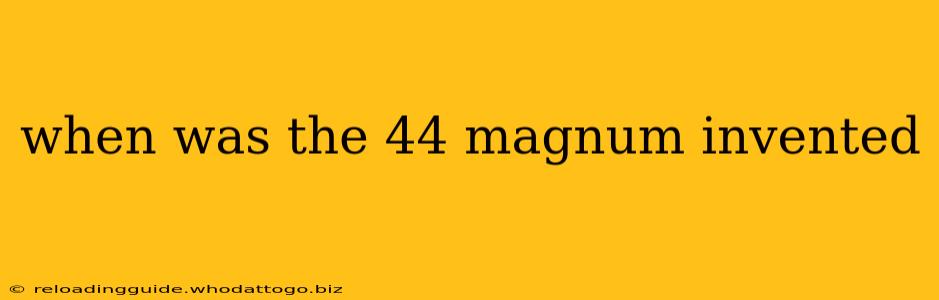 when was the 44 magnum invented

© reloadingguide.whodattogo.biz